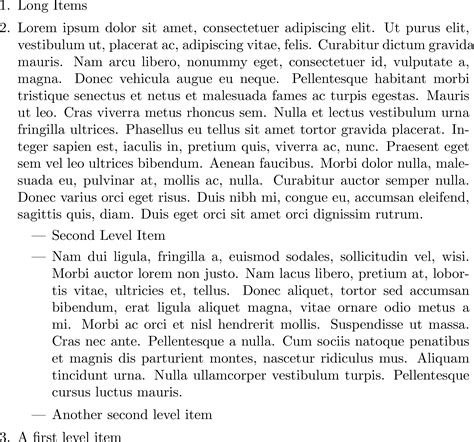 1. Long Items

2. Lorem ipsum dolor sit amet, consectetuer adipiscing elit. Ut purus elit, vestibulum ut, placerat ac, adipiscing vitae, felis. Curabitur dictum gravida mauris. Nam arcu libero, nonummy eget, consectetuer id, vulputate a, magna. Donec vehicula augue eu neque. Pellentesque habitant morbi tristique senectus et netus et malesuada fames ac turpis egestas. Mauris ut leo. Cras viverra metus rhoncus sem. Nulla et lectus vestibulum urna fringilla ultrices. Phasellus eu tellus sit amet tortor gravida placerat. Integer sapien est, iaculis in, pretium quis, viverra ac, nunc. Praesent eget sem vel leo ultrices bibendum. Aenean faucibus. Morbi dolor nulla, malesuada eu, pulvinar at, mollis ac, nulla. Curabitur auctor semper nulla. Donec varius orci eget risus. Duis nibh mi, congue eu, accumsan eleifend, sagittis quis, diam. Duis eget orci sit amet orci dignissim rutrum.

— Second Level Item

— Nam dui ligula, fringilla a, euismod sodales, sollicitudin vel, wisi. Morbi auctor lorem non justo. Nam lacus libero, pretium at, lobortis vitae, ultricies et, tellus. Donec aliquet, tortor sed accumsan bibendum, erat ligula aliquet magna, vitae ornare odio metus a mi. Morbi ac orci et nisl hendrerit mollis. Suspendisse ut massa. Cras nec ante. Pellentesque a nulla. Cum sociis natoque penatibus et magnis dis parturient montes, nascetur ridiculus mus. Aliquam tincidunt urna. Nulla ullamcorper vestibulum turpis. Pellentesque cursus luctus mauris.

— Another second level item

3. A first level item